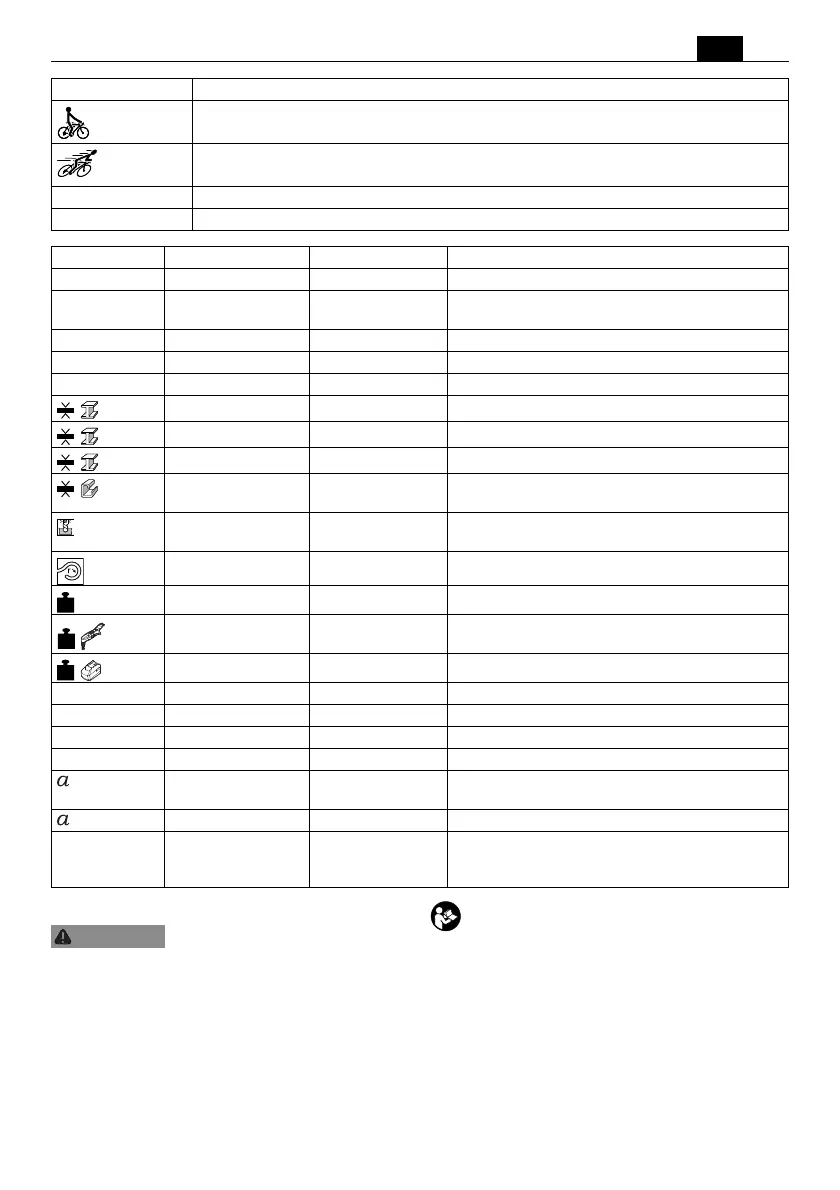 $a$

$a$